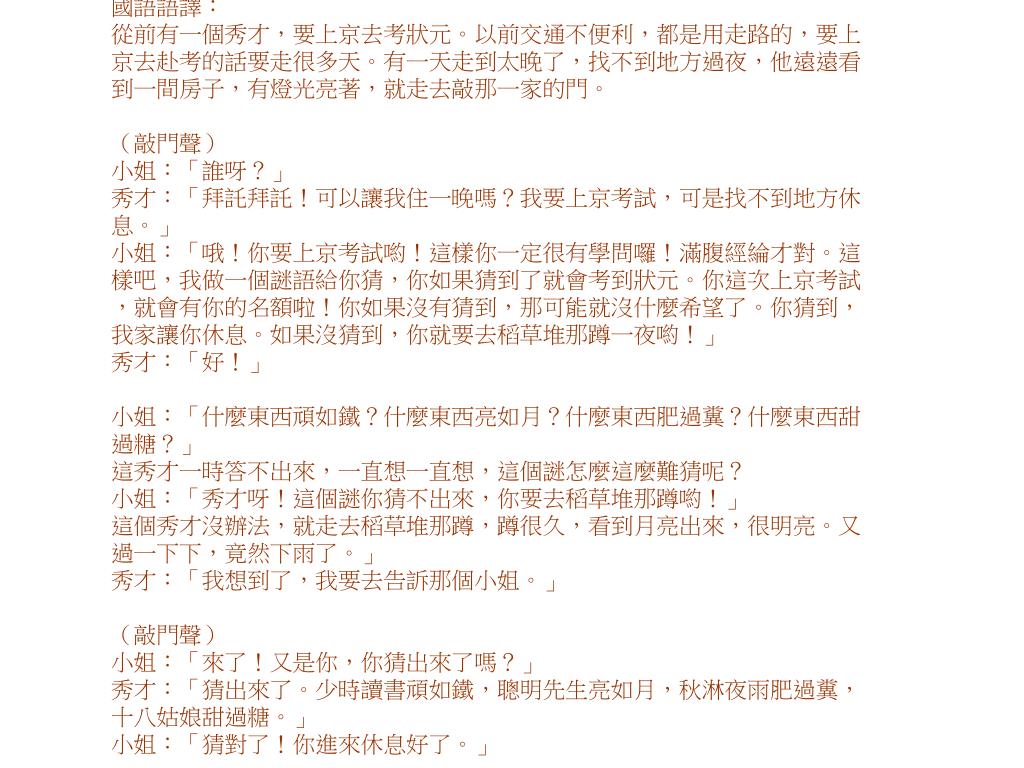 國語語譯：
從前有一個秀才，要上京去考狀元。以前交通不便利，都是用走路的，要上京去赴考的話要走很多天。有一天走到太晚了，找不到地方過夜，他遠遠看到一間房子，有燈光亮著，就走去敲那一家的門。

（敲門聲）
小姐：「誰呀？」
秀才：「拜託拜託！可以讓我住一晚嗎？我要上京考試，可是找不到地方休息。」
小姐：「哦！你要上京考試喲！這樣你一定很有學問囉！滿腹經綸才對。這樣吧，我做一個謎語給你猜，你如果猜到了就會考到狀元。你這次上京考試，就會有你的名額啦！你如果沒有猜到，那可能就沒什麼希望了。你猜到，我家讓你休息。如果沒猜到，你就要去稻草堆那蹲一夜喲！」
秀才：「好！」

小姐：「什麼東西頑如鐵？什麼東西亮如月？什麼東西肥過糞？什麼東西甜過糖？」
這秀才一時答不出來，一直想一直想，這個謎怎麼這麼難猜呢？
小姐：「秀才呀！這個謎你猜不出來，你要去稻草堆那蹲喲！」
這個秀才沒辦法，就走去稻草堆那蹲，蹲很久，看到月亮出來，很明亮。又過一下下，竟然下雨了。」
秀才：「我想到了，我要去告訴那個小姐。」

（敲門聲）
小姐：「來了！又是你，你猜出來了嗎？」
秀才：「猜出來了。少時讀書頑如鐵，聰明先生亮如月，秋淋夜雨肥過糞，十八姑娘甜過糖。」
小姐：「猜對了！你進來休息好了。」